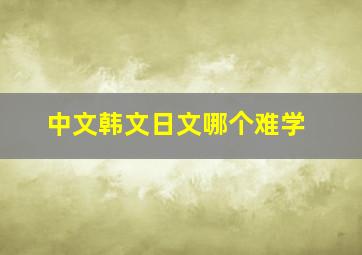 中文韩文日文哪个难学